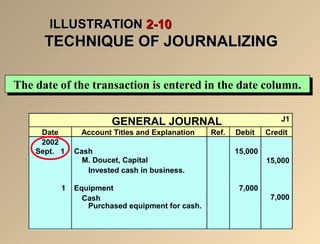 ILLUSTRATION 2-10
TECHNIQUE OF JOURNALIZING

The date of the transaction is entered in the date column.

GENERAL JOURNAL J1

| Date | Account Titles and Explanation | Ref. | Debit | Credit |
|---|---|---|---|---|
| 2002 Sept. 1 | Cash | | 15,000 | |
| | M. Doucet, Capital | | | 15,000 |
| | Invested cash in business. | | | |
| 1 | Equipment | | 7,000 | |
| | Cash | | | 7,000 |
| | Purchased equipment for cash. | | | |